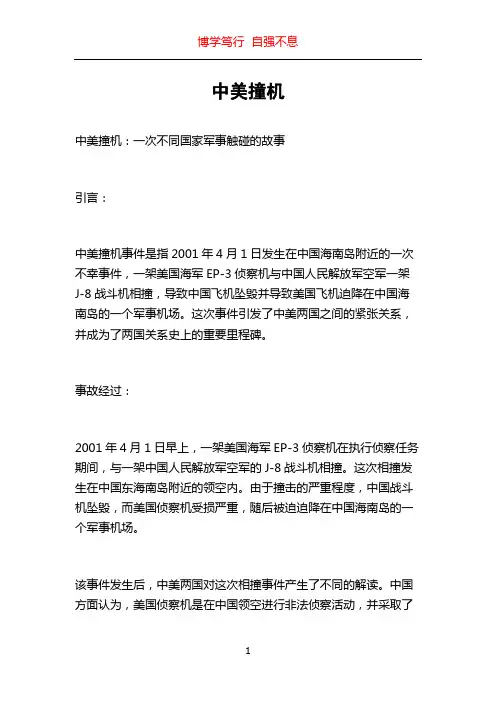 博学笃行 自强不息

中美撞机

中美撞机：一次不同国家军事触碰的故事

引言：

中美撞机事件是指 2001 年 4 月 1 日发生在中国海南岛附近的一次不幸事件，一架美国海军 EP-3 侦察机与中国人民解放军空军一架 J-8 战斗机相撞，导致中国飞机坠毁并导致美国飞机迫降在中国海南岛的一个军事机场。这次事件引发了中美两国之间的紧张关系，并成为了两国关系史上的重要里程碑。

事故经过：

2001 年 4 月 1 日早上，一架美国海军 EP-3 侦察机在执行侦察任务期间，与一架中国人民解放军空军的 J-8 战斗机相撞。这次相撞发生在中国东海南岛附近的领空内。由于撞击的严重程度，中国战斗机坠毁，而美国侦察机受损严重，随后被迫迫降在中国海南岛的一个军事机场。

该事件发生后，中美两国对这次相撞事件产生了不同的解读。中国方面认为，美国侦察机是在中国领空进行非法侦察活动，并采取了

1